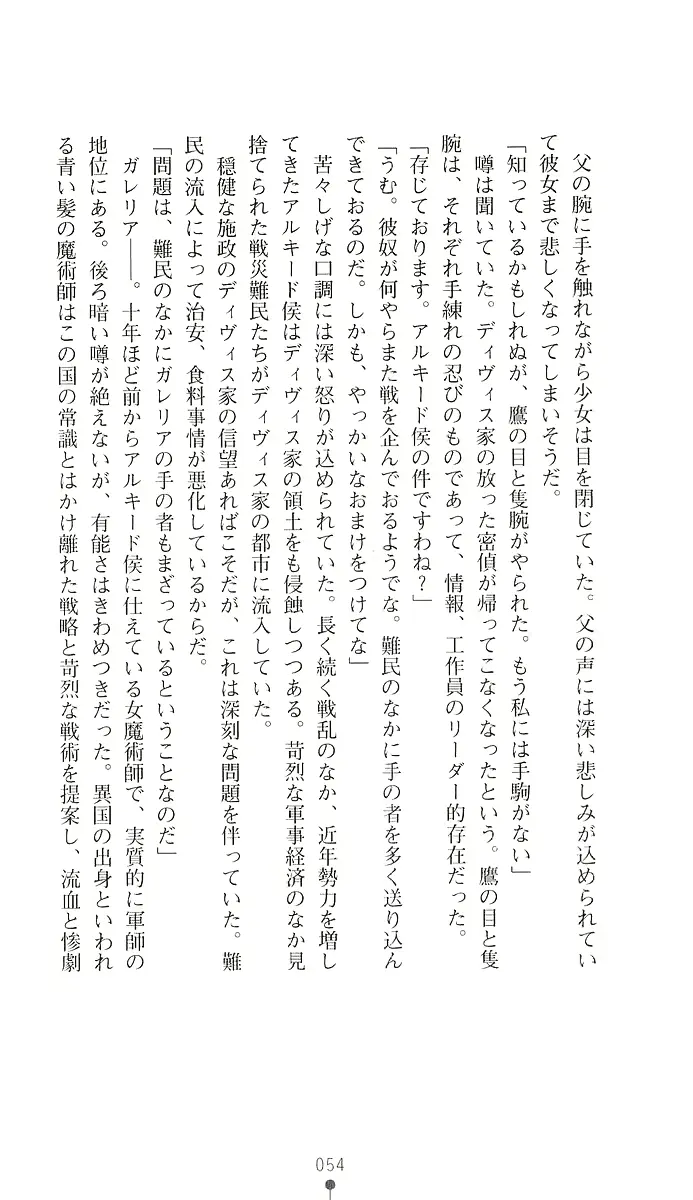 父の腕に手を触れながら少女は目を閉じていた。父の声には深い悲しみが込められていて彼女まで悲しくなってしまいそうだ。

「知っているかもしれぬが、鷹の目と隻腕がやられた。もう私には手駒がない」

噂は聞いていた。ディヴィス家の放った密偵が帰ってこなくなったという。鷹の目と隻腕は、それぞれ手練れの忍びのものであって、情報、工作員のリーダー的存在だった。

「存じております。アルキード侯の件ですわね？」

「うむ。彼奴が何やらまた戦を企んでおるようでな。難民のなかに手の者を多く送り込んできておるのだ。しかも、やっかいなおまけをつけてな」

苦々しげな口調には深い怒りが込められていた。長く続く戦乱のなか、近年勢力を増してきたアルキード侯はディヴィス家の領土をも侵蝕しつつある。苛烈な軍事経済のなか見捨てられた戦災難民たちがディヴィス家の都市に流入していた。

穏健な施政のディヴィス家の信望あればこそだが、これは深刻な問題を伴っていた。難民の流入によって治安、食料事情が悪化しているからだ。

「問題は、難民のなかにガレリアの手の者もまざっているということなのだ」

ガレリア――。十年ほど前からアルキード侯に仕えている女魔術師で、実質的に軍師の地位にある。後ろ暗い噂が絶えないが、有能さはきわめつきだった。異国の出身といわれる青い髪の魔術師はこの国の常識とはかけ離れた戦略と苛烈な戦術を提案し、流血と惨劇

054